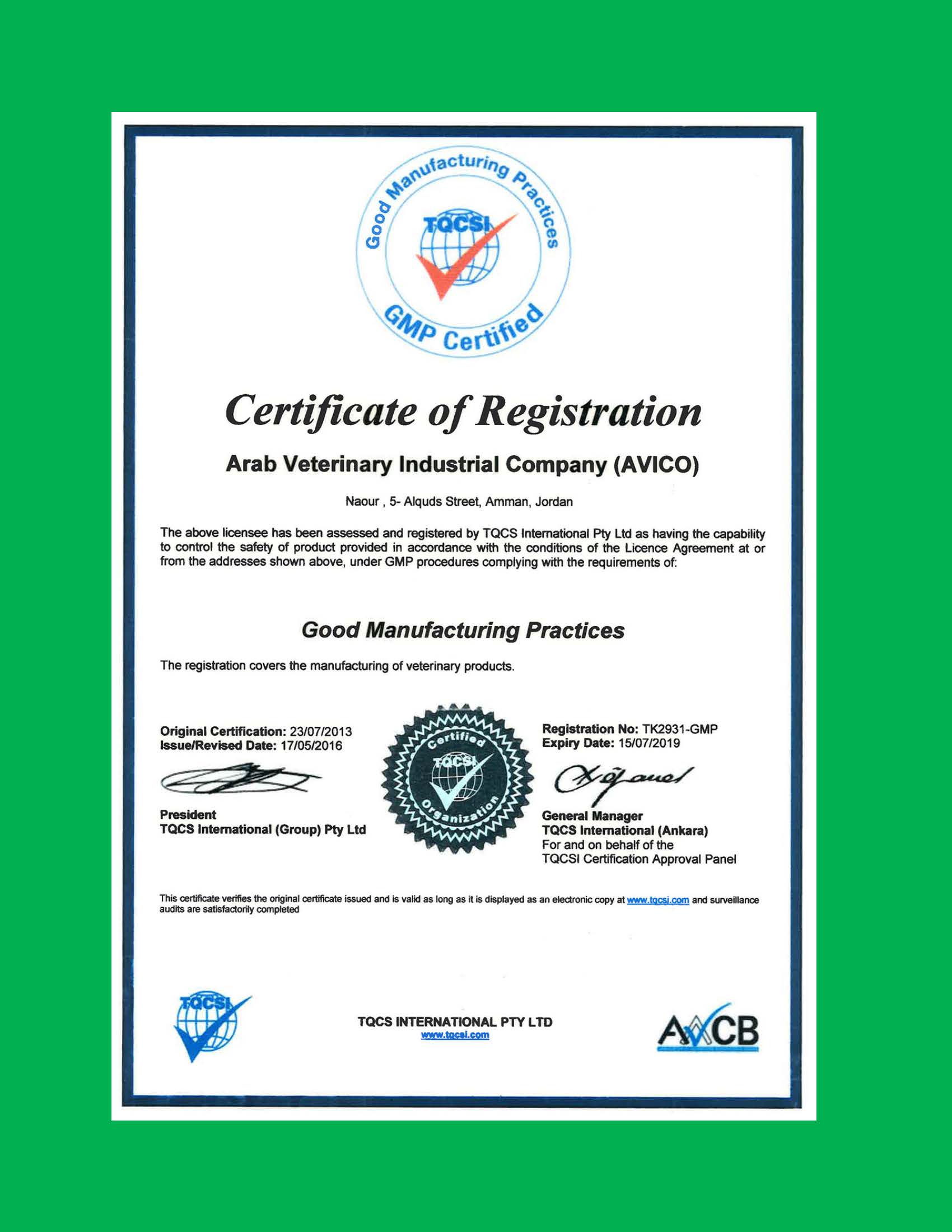 Good Manufacturing Practices
TQCSI
GMP Certified

Certificate of Registration

Arab Veterinary Industrial Company (AVICO)

Naour , 5- Alquds Street, Amman, Jordan

The above licensee has been assessed and registered by TQCS International Pty Ltd as having the capability to control the safety of product provided in accordance with the conditions of the Licence Agreement at or from the addresses shown above, under GMP procedures complying with the requirements of:

Good Manufacturing Practices

The registration covers the manufacturing of veterinary products.

Original Certification: 23/07/2013
Issue/Revised Date: 17/05/2016

President
TQCS International (Group) Pty Ltd

Certified
TQCSI
Organization

Registration No: TK2931-GMP
Expiry Date: 15/07/2019

General Manager
TQCS International (Ankara)
For and on behalf of the
TQCSI Certification Approval Panel

This certificate verifies the original certificate issued and is valid as long as it is displayed as an electronic copy at www.tqcsi.com and surveillance audits are satisfactorily completed

TQCSI

TQCS INTERNATIONAL PTY LTD
www.tqcsi.com

AACB